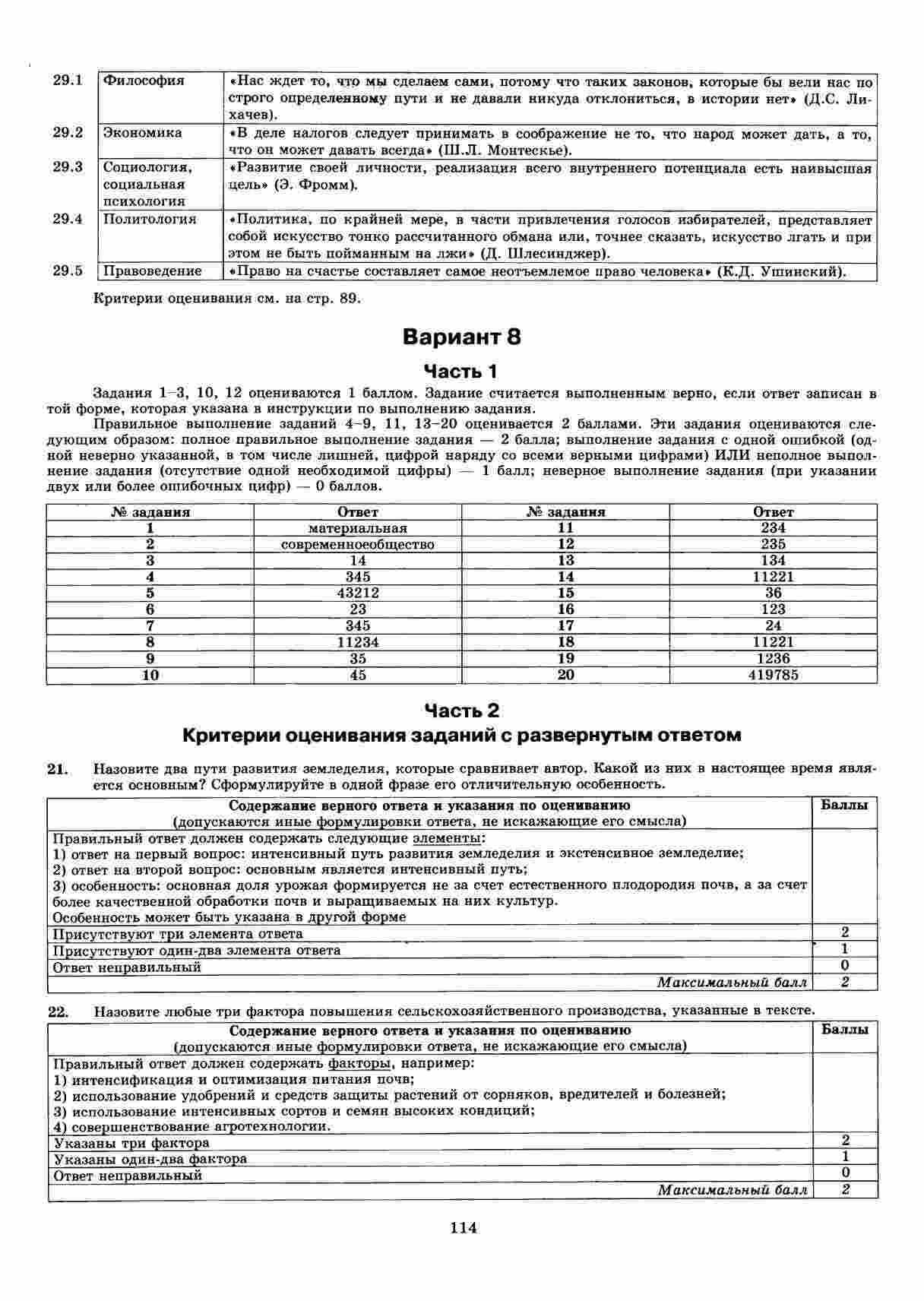 | 29.1 | Философия | «Нас ждет то, что мы сделаем сами, потому что таких законов, которые бы вели нас по строго определенному пути и не давали никуда отклониться, в истории нет» (Д.С. Лихачев). |
|---|---|---|
| 29.2 | Экономика | «В деле налогов следует принимать в соображение не то, что народ может дать, а то, что он может давать всегда» (Ш.Л. Монтескье). |
| 29.3 | Социология, социальная психология | «Развитие своей личности, реализация всего внутреннего потенциала есть наивысшая цель» (Э. Фромм). |
| 29.4 | Политология | «Политика, по крайней мере, в части привлечения голосов избирателей, представляет собой искусство тонко рассчитанного обмана или, точнее сказать, искусство лгать и при этом не быть пойманным на лжи» (Д. Шлесинджер). |
| 29.5 | Правоведение | «Право на счастье составляет самое неотъемлемое право человека» (К.Д. Ушинский). |

Критерии оценивания см. на стр. 89.

Вариант 8

Часть 1

Задания 1–3, 10, 12 оцениваются 1 баллом. Задание считается выполненным верно, если ответ записан в той форме, которая указана в инструкции по выполнению задания.

Правильное выполнение заданий 4–9, 11, 13–20 оценивается 2 баллами. Эти задания оцениваются следующим образом: полное правильное выполнение задания — 2 балла; выполнение задания с одной ошибкой (одной неверно указанной, в том числе лишней, цифрой наряду со всеми верными цифрами) ИЛИ неполное выполнение задания (отсутствие одной необходимой цифры) — 1 балл; неверное выполнение задания (при указании двух или более ошибочных цифр) — 0 баллов.

| № задания | Ответ | № задания | Ответ |
|---|---|---|---|
| 1 | материальная | 11 | 234 |
| 2 | современноеобщество | 12 | 235 |
| 3 | 14 | 13 | 134 |
| 4 | 345 | 14 | 11221 |
| 5 | 43212 | 15 | 36 |
| 6 | 23 | 16 | 123 |
| 7 | 345 | 17 | 24 |
| 8 | 11234 | 18 | 11221 |
| 9 | 35 | 19 | 1236 |
| 10 | 45 | 20 | 419785 |

Часть 2

Критерии оценивания заданий с развернутым ответом

21. Назовите два пути развития земледелия, которые сравнивает автор. Какой из них в настоящее время является основным? Сформулируйте в одной фразе его отличительную особенность.

| Содержание верного ответа и указания по оцениванию (допускаются иные формулировки ответа, не искажающие его смысла) | Баллы |
|---|---|
| Правильный ответ должен содержать следующие элементы: 1) ответ на первый вопрос: интенсивный путь развития земледелия и экстенсивное земледелие; 2) ответ на второй вопрос: основным является интенсивный путь; 3) особенность: основная доля урожая формируется не за счет естественного плодородия почв, а за счет более качественной обработки почв и выращиваемых на них культур. Особенность может быть указана в другой форме | |
| Присутствуют три элемента ответа | 2 |
| Присутствуют один-два элемента ответа | 1 |
| Ответ неправильный | 0 |
| Максимальный балл | 2 |

22. Назовите любые три фактора повышения сельскохозяйственного производства, указанные в тексте.

| Содержание верного ответа и указания по оцениванию (допускаются иные формулировки ответа, не искажающие его смысла) | Баллы |
|---|---|
| Правильный ответ должен содержать факторы, например: 1) интенсификация и оптимизация питания почв; 2) использование удобрений и средств защиты растений от сорняков, вредителей и болезней; 3) использование интенсивных сортов и семян высоких кондиций; 4) совершенствование агротехнологии. | |
| Указаны три фактора | 2 |
| Указаны один-два фактора | 1 |
| Ответ неправильный | 0 |
| Максимальный балл | 2 |

114